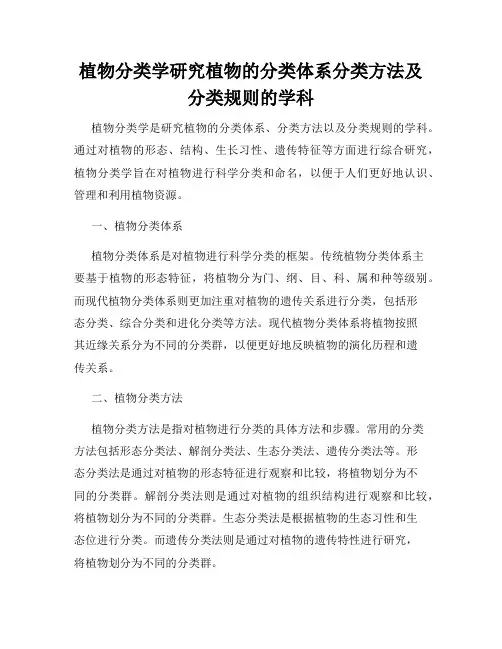 植物分类学研究植物的分类体系分类方法及分类规则的学科

植物分类学是研究植物的分类体系、分类方法以及分类规则的学科。通过对植物的形态、结构、生长习性、遗传特征等方面进行综合研究，植物分类学旨在对植物进行科学分类和命名，以便于人们更好地认识、管理和利用植物资源。

一、植物分类体系

植物分类体系是对植物进行科学分类的框架。传统植物分类体系主要基于植物的形态特征，将植物分为门、纲、目、科、属和种等级别。而现代植物分类体系则更加注重对植物的遗传关系进行分类，包括形态分类、综合分类和进化分类等方法。现代植物分类体系将植物按照其近缘关系分为不同的分类群，以便更好地反映植物的演化历程和遗传关系。

二、植物分类方法

植物分类方法是指对植物进行分类的具体方法和步骤。常用的分类方法包括形态分类法、解剖分类法、生态分类法、遗传分类法等。形态分类法是通过对植物的形态特征进行观察和比较，将植物划分为不同的分类群。解剖分类法则是通过对植物的组织结构进行观察和比较，将植物划分为不同的分类群。生态分类法是根据植物的生态习性和生态位进行分类。而遗传分类法则是通过对植物的遗传特性进行研究，将植物划分为不同的分类群。